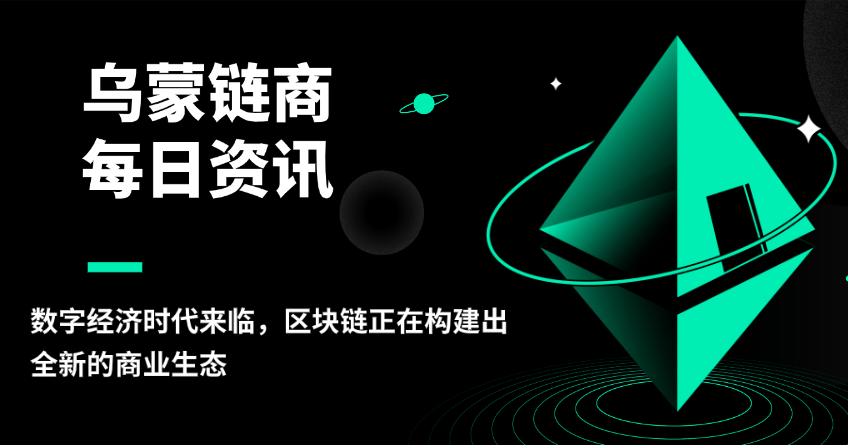 乌蒙链商
每日资讯

数字经济时代来临，区块链正在构建出全新的商业生态